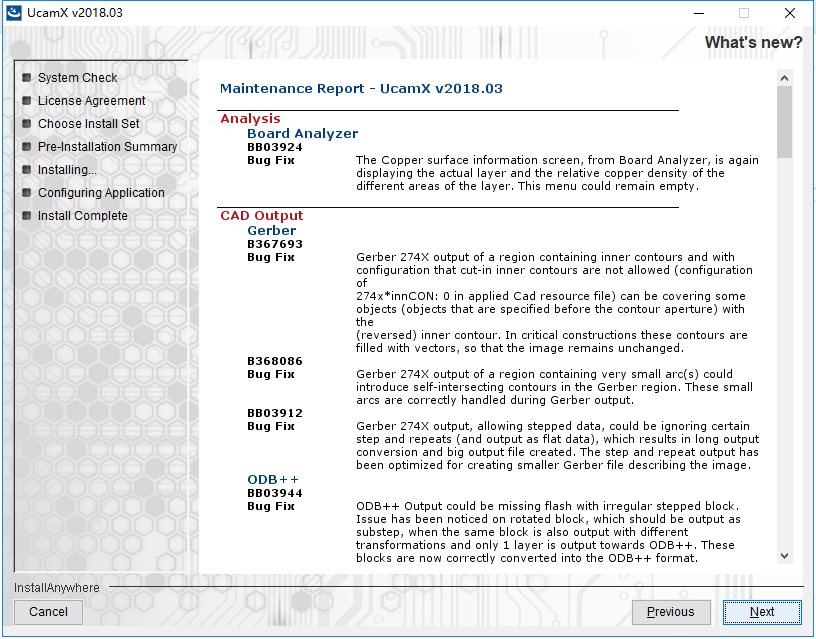 UcamX v2018.03

What's new?

System Check
License Agreement
Choose Install Set
Pre-Installation Summary
Installing...
Configuring Application
Install Complete

Maintenance Report - UcamX v2018.03

Analysis
Board Analyzer
BB03924
Bug Fix
The Copper surface information screen, from Board Analyzer, is again displaying the actual layer and the relative copper density of the different areas of the layer. This menu could remain empty.

CAD Output
Gerber
B367693
Bug Fix
Gerber 274X output of a region containing inner contours and with configuration that cut-in inner contours are not allowed (configuration of
274x*innCON: 0 in applied Cad resource file) can be covering some objects (objects that are specified before the contour aperture) with the
(reversed) inner contour. In critical constructions these contours are filled with vectors, so that the image remains unchanged.
B368086
Bug Fix
Gerber 274X output of a region containing very small arc(s) could introduce self-intersecting contours in the Gerber region. These small arcs are correctly handled during Gerber output.
BB03912
Bug Fix
Gerber 274X output, allowing stepped data, could be ignoring certain step and repeats (and output as flat data), which results in long output conversion and big output file created. The step and repeat output has been optimized for creating smaller Gerber file describing the image.
ODB++
BB03944
Bug Fix
ODB++ Output could be missing flash with irregular stepped block. Issue has been noticed on rotated block, which should be output as substep, when the same block is also output with different transformations and only 1 layer is output towards ODB++. These blocks are now correctly converted into the ODB++ format.

InstallAnywhere
Cancel
Previous
Next